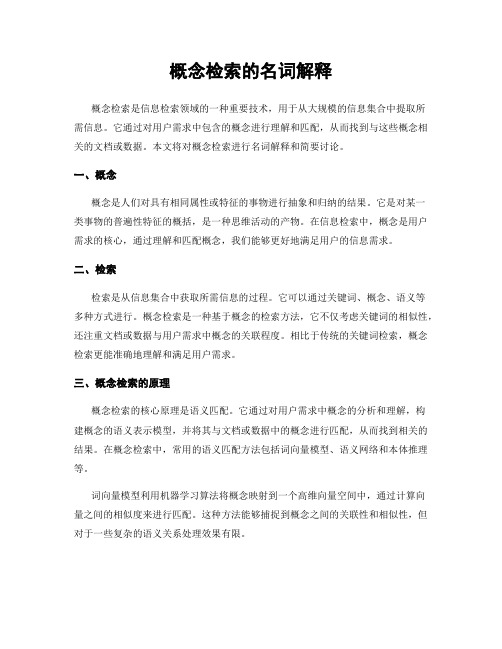 概念检索的名词解释

概念检索是信息检索领域的一种重要技术，用于从大规模的信息集合中提取所需信息。它通过对用户需求中包含的概念进行理解和匹配，从而找到与这些概念相关的文档或数据。本文将对概念检索进行名词解释和简要讨论。

一、概念

概念是人们对具有相同属性或特征的事物进行抽象和归纳的结果。它是对某一类事物的普遍性特征的概括，是一种思维活动的产物。在信息检索中，概念是用户需求的核心，通过理解和匹配概念，我们能够更好地满足用户的信息需求。

二、检索

检索是从信息集合中获取所需信息的过程。它可以通过关键词、概念、语义等多种方式进行。概念检索是一种基于概念的检索方法，它不仅考虑关键词的相似性，还注重文档或数据与用户需求中概念的关联程度。相比于传统的关键词检索，概念检索更能准确地理解和满足用户需求。

三、概念检索的原理

概念检索的核心原理是语义匹配。它通过对用户需求中概念的分析和理解，构建概念的语义表示模型，并将其与文档或数据中的概念进行匹配，从而找到相关的结果。在概念检索中，常用的语义匹配方法包括词向量模型、语义网络和本体推理等。

词向量模型利用机器学习算法将概念映射到一个高维向量空间中，通过计算向量之间的相似度来进行匹配。这种方法能够捕捉到概念之间的关联性和相似性，但对于一些复杂的语义关系处理效果有限。